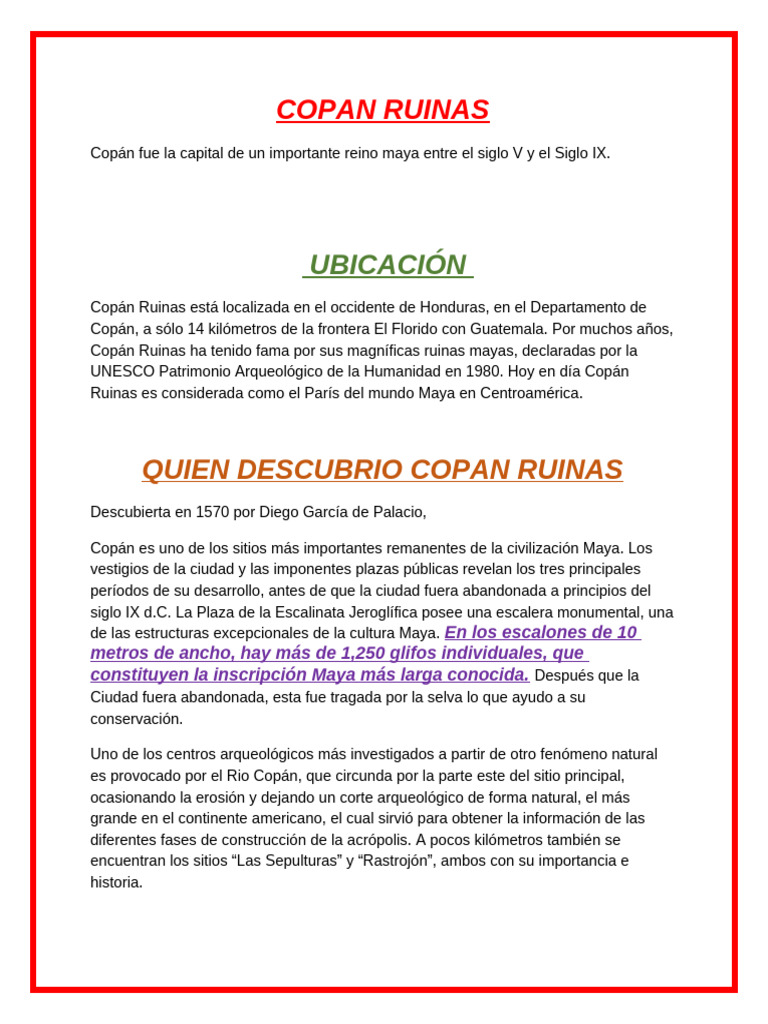 COPAN RUINAS

Copán fue la capital de un importante reino maya entre el siglo V y el Siglo IX.

UBICACIÓN

Copán Ruinas está localizada en el occidente de Honduras, en el Departamento de Copán, a sólo 14 kilómetros de la frontera El Florido con Guatemala. Por muchos años, Copán Ruinas ha tenido fama por sus magníficas ruinas mayas, declaradas por la UNESCO Patrimonio Arqueológico de la Humanidad en 1980. Hoy en día Copán Ruinas es considerada como el París del mundo Maya en Centroamérica.

QUIEN DESCUBRIO COPAN RUINAS

Descubierta en 1570 por Diego García de Palacio,

Copán es uno de los sitios más importantes remanentes de la civilización Maya. Los vestigios de la ciudad y las imponentes plazas públicas revelan los tres principales períodos de su desarrollo, antes de que la ciudad fuera abandonada a principios del siglo IX d.C. La Plaza de la Escalinata Jeroglífica posee una escalera monumental, una de las estructuras excepcionales de la cultura Maya. En los escalones de 10 metros de ancho, hay más de 1,250 glifos individuales, que constituyen la inscripción Maya más larga conocida. Después que la Ciudad fuera abandonada, esta fue tragada por la selva lo que ayudo a su conservación.

Uno de los centros arqueológicos más investigados a partir de otro fenómeno natural es provocado por el Rio Copán, que circunda por la parte este del sitio principal, ocasionando la erosión y dejando un corte arqueológico de forma natural, el más grande en el continente americano, el cual sirvió para obtener la información de las diferentes fases de construcción de la acrópolis. A pocos kilómetros también se encuentran los sitios “Las Sepulturas” y “Rastrojón”, ambos con su importancia e historia.